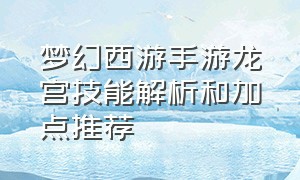 梦幻西游手游龙宫技能解析和加点推荐